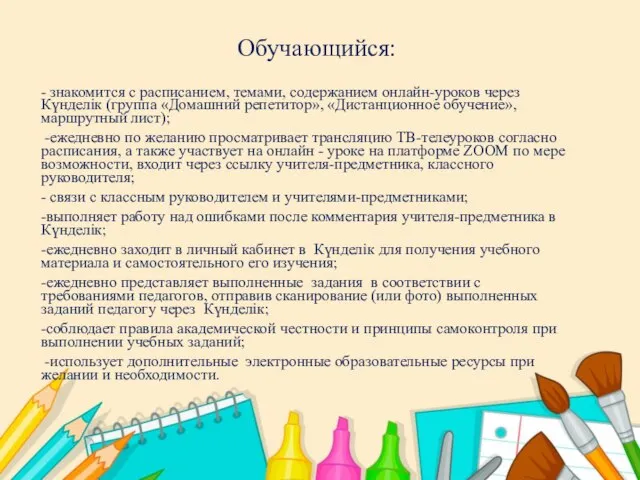 Обучающийся:

- знакомится с расписанием, темами, содержанием онлайн-уроков через Күнделік (группа «Домашний репетитор», «Дистанционное обучение», маршрутный лист);

-ежедневно по желанию просматривает трансляцию ТВ-телеуроков согласно расписания, а также участвует на онлайн - уроке на платформе ZOOM по мере возможности, входит через ссылку учителя-предметника, классного руководителя;

- связи с классным руководителем и учителями-предметниками;

-выполняет работу над ошибками после комментария учителя-предметника в Күнделік;

-ежедневно заходит в личный кабинет в Күнделік для получения учебного материала и самостоятельного его изучения;

-ежедневно представляет выполненные задания в соответствии с требованиями педагогов, отправив сканирование (или фото) выполненных заданий педагогу через Күнделік;

-соблюдает правила академической честности и принципы самоконтроля при выполнении учебных заданий;

-использует дополнительные электронные образовательные ресурсы при желании и необходимости.